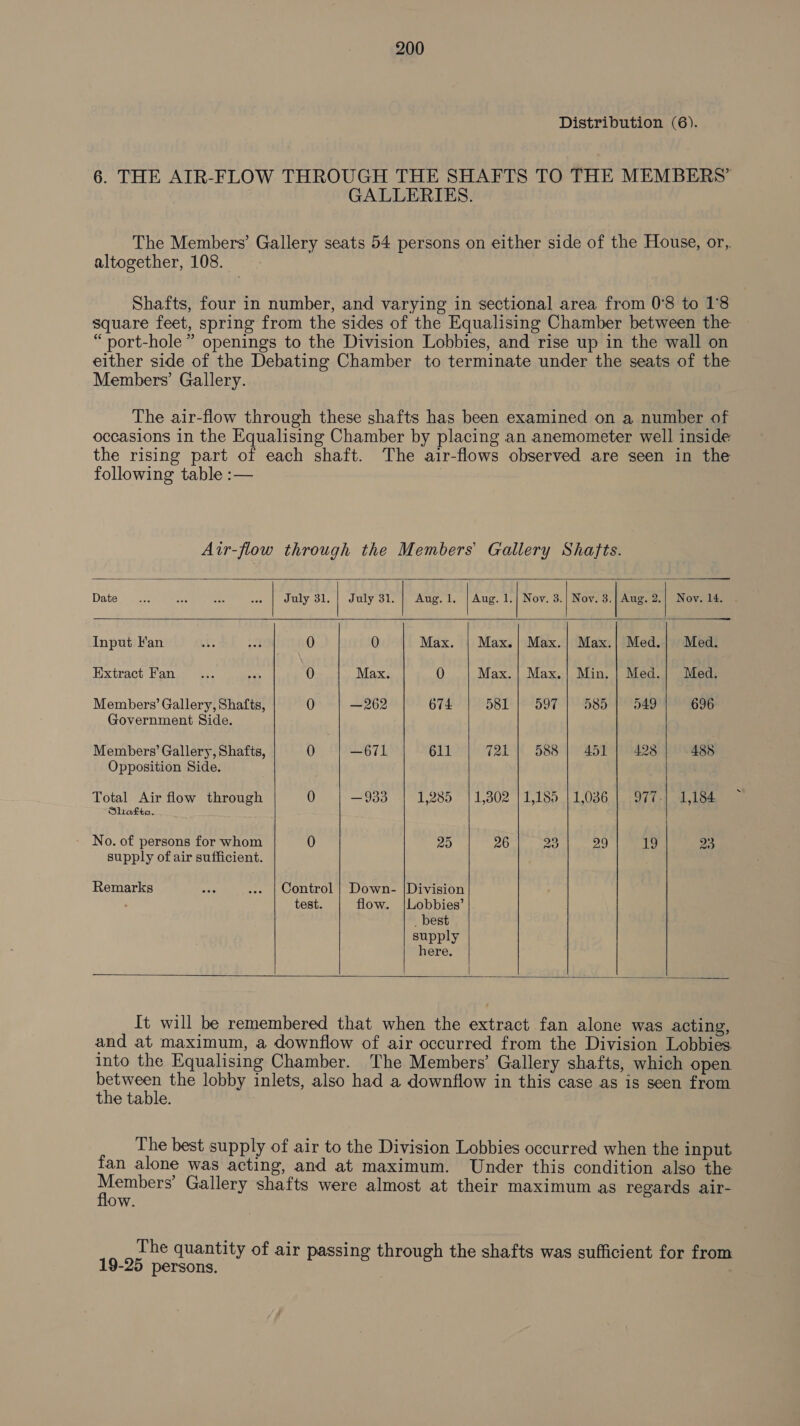 200

Distribution (6).

6. THE AIR-FLOW THROUGH THE SHAFTS TO THE MEMBERS' GALLERIES.

The Members' Gallery seats 54 persons on either side of the House, or, altogether, 108.

Shafts, four in number, and varying in sectional area from 0·8 to 1·8 square feet, spring from the sides of the Equalising Chamber between the "port-hole" openings to the Division Lobbies, and rise up in the wall on either side of the Debating Chamber to terminate under the seats of the Members' Gallery.

The air-flow through these shafts has been examined on a number of occasions in the Equalising Chamber by placing an anemometer well inside the rising part of each shaft. The air-flows observed are seen in the following table :—

Air-flow through the Members' Gallery Shafts.

| Date ... ... ... ... | July 31. | July 31. | Aug. 1. | Aug. 1. | Nov. 3. | Nov. 3. | Aug. 2. | Nov. 14. |
|---|---|---|---|---|---|---|---|---|
| Input Fan ... ... | 0 | 0 | Max. | Max. | Max. | Max. | Med. | Med. |
| Extract Fan ... ... | 0 | Max. | 0 | Max. | Max. | Min. | Med. | Med. |
| Members' Gallery, Shafts, Government Side. | 0 | —262 | 674 | 581 | 597 | 585 | 549 | 696 |
| Members' Gallery, Shafts, Opposition Side. | 0 | —671 | 611 | 721 | 588 | 451 | 428 | 488 |
| Total Air flow through Shafts. | 0 | —933 | 1,285 | 1,302 | 1,185 | 1,036 | 977 | 1,184 |
| No. of persons for whom supply of air sufficient. | 0 | | 25 | 26 | 23 | 29 | 19 | 23 |
| Remarks ... ... | Control test. | Down-flow. | Division Lobbies' best supply here. | | | | | |

It will be remembered that when the extract fan alone was acting, and at maximum, a downflow of air occurred from the Division Lobbies into the Equalising Chamber. The Members' Gallery shafts, which open between the lobby inlets, also had a downflow in this case as is seen from the table.

The best supply of air to the Division Lobbies occurred when the input fan alone was acting, and at maximum. Under this condition also the Members' Gallery shafts were almost at their maximum as regards air-flow.

The quantity of air passing through the shafts was sufficient for from 19-25 persons.